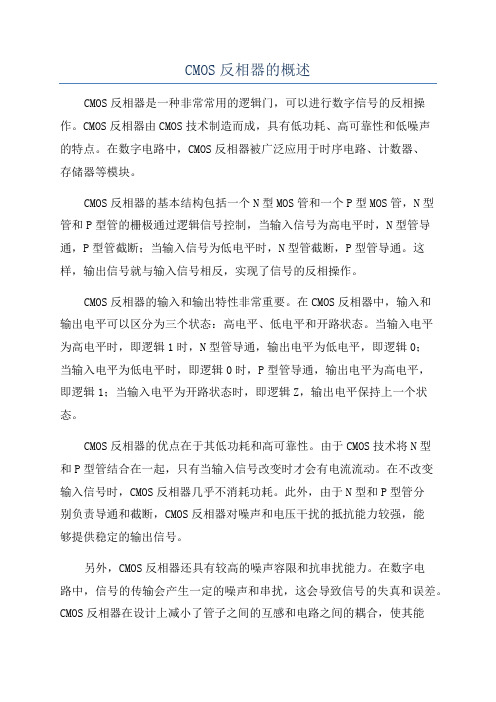 CMOS 反相器的概述

CMOS 反相器是一种非常常用的逻辑门，可以进行数字信号的反相操作。CMOS 反相器由 CMOS 技术制造而成，具有低功耗、高可靠性和低噪声的特点。在数字电路中，CMOS 反相器被广泛应用于时序电路、计数器、存储器等模块。

CMOS 反相器的基本结构包括一个 N 型 MOS 管和一个 P 型 MOS 管，N 型管和 P 型管的栅极通过逻辑信号控制，当输入信号为高电平时，N 型管导通，P 型管截断；当输入信号为低电平时，N 型管截断，P 型管导通。这样，输出信号就与输入信号相反，实现了信号的反相操作。

CMOS 反相器的输入和输出特性非常重要。在 CMOS 反相器中，输入和输出电平可以区分为三个状态：高电平、低电平和开路状态。当输入电平为高电平时，即逻辑 1 时，N 型管导通，输出电平为低电平，即逻辑 0；当输入电平为低电平时，即逻辑 0 时，P 型管导通，输出电平为高电平，即逻辑 1；当输入电平为开路状态时，即逻辑 Z，输出电平保持上一个状态。

CMOS 反相器的优点在于其低功耗和高可靠性。由于 CMOS 技术将 N 型和 P 型管结合在一起，只有当输入信号改变时才会有电流流动。在不改变输入信号时，CMOS 反相器几乎不消耗功耗。此外，由于 N 型和 P 型管分别负责导通和截断，CMOS 反相器对噪声和电压干扰的抵抗能力较强，能够提供稳定的输出信号。

另外，CMOS 反相器还具有较高的噪声容限和抗串扰能力。在数字电路中，信号的传输会产生一定的噪声和串扰，这会导致信号的失真和误差。CMOS 反相器在设计上减小了管子之间的互感和电路之间的耦合，使其能